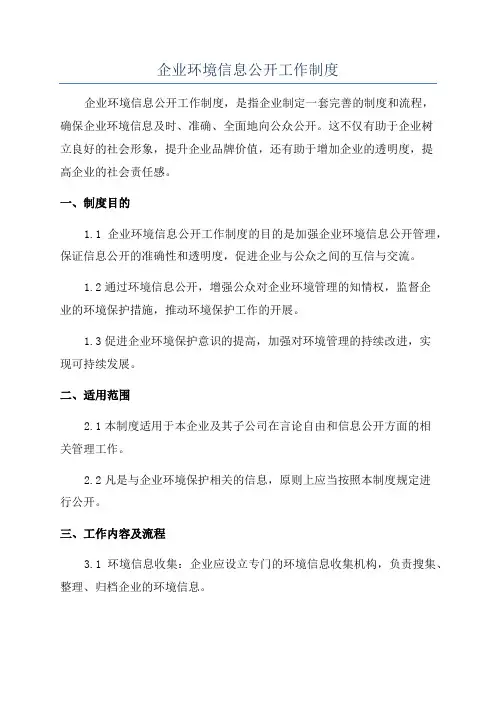 企业环境信息公开工作制度

企业环境信息公开工作制度，是指企业制定一套完善的制度和流程，确保企业环境信息及时、准确、全面地向公众公开。这不仅有助于企业树立良好的社会形象，提升企业品牌价值，还有助于增加企业的透明度，提高企业的社会责任感。

一、制度目的

1.1 企业环境信息公开工作制度的目的是加强企业环境信息公开管理，保证信息公开的准确性和透明度，促进企业与公众之间的互信与交流。

1.2 通过环境信息公开，增强公众对企业环境管理的知情权，监督企业的环境保护措施，推动环境保护工作的开展。

1.3 促进企业环境保护意识的提高，加强对环境管理的持续改进，实现可持续发展。

二、适用范围

2.1 本制度适用于本企业及其子公司在言论自由和信息公开方面的相关管理工作。

2.2 凡是与企业环境保护相关的信息，原则上应当按照本制度规定进行公开。

三、工作内容及流程

3.1 环境信息收集：企业应设立专门的环境信息收集机构，负责搜集、整理、归档企业的环境信息。